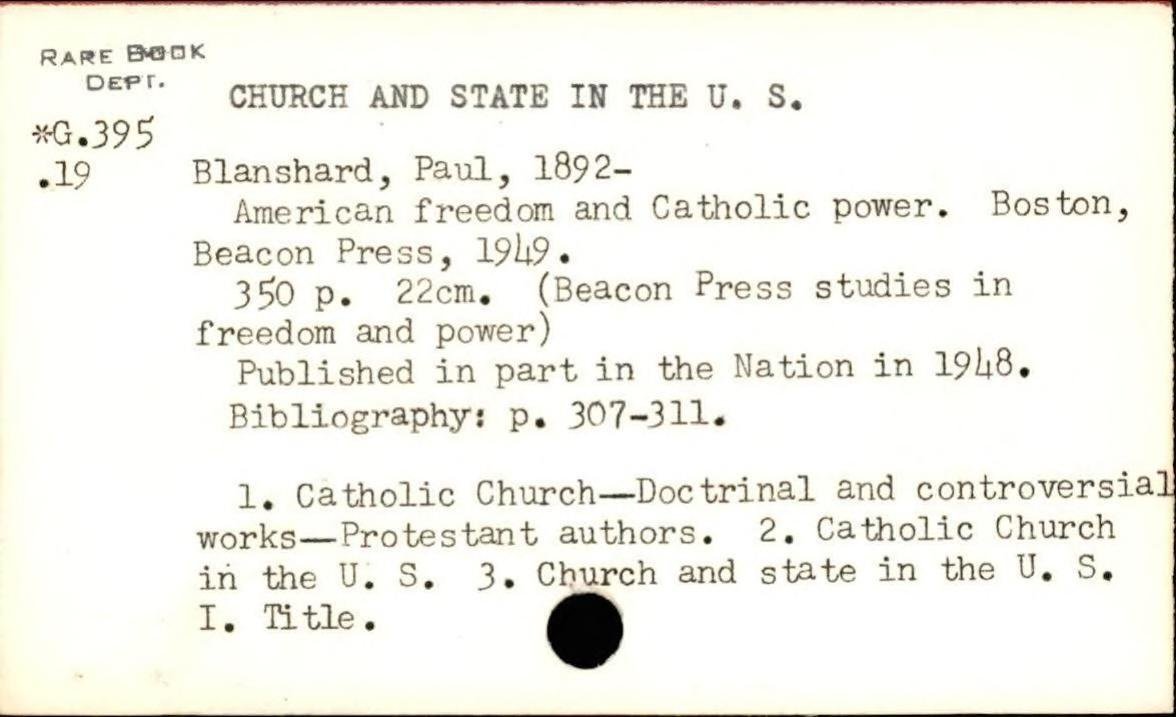 RARE BOOK
DEPT.

*G.395
.19

CHURCH AND STATE IN THE U. S.

Blanshard, Paul, 1892-
American freedom and Catholic power. Boston, Beacon Press, 1949.
350 p. 22cm. (Beacon Press studies in freedom and power)
Published in part in the Nation in 1948.
Bibliography: p. 307-311.

1. Catholic Church—Doctrinal and controversial works—Protestant authors. 2. Catholic Church in the U. S. 3. Church and state in the U. S. I. Title.